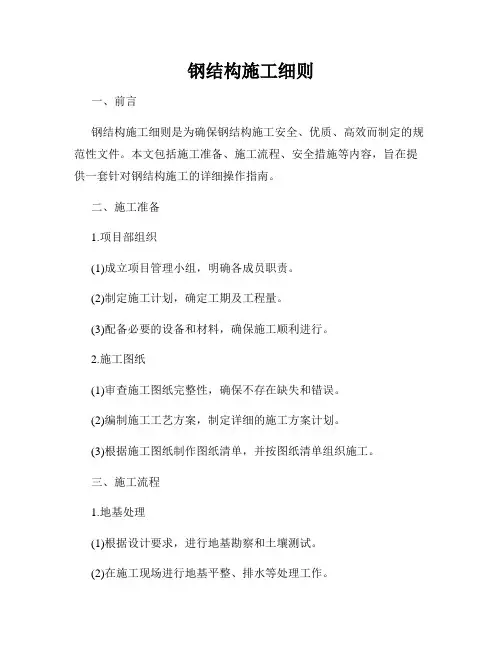 钢结构施工细则

一、前言

钢结构施工细则是为确保钢结构施工安全、优质、高效而制定的规范性文件。本文包括施工准备、施工流程、安全措施等内容，旨在提供一套针对钢结构施工的详细操作指南。

二、施工准备

1.项目部组织

(1)成立项目管理小组，明确各成员职责。

(2)制定施工计划，确定工期及工程量。

(3)配备必要的设备和材料，确保施工顺利进行。

2.施工图纸

(1)审查施工图纸完整性，确保不存在缺失和错误。

(2)编制施工工艺方案，制定详细的施工方案计划。

(3)根据施工图纸制作图纸清单，并按图纸清单组织施工。

三、施工流程

1.地基处理

(1)根据设计要求，进行地基勘察和土壤测试。

(2)在施工现场进行地基平整、排水等处理工作。